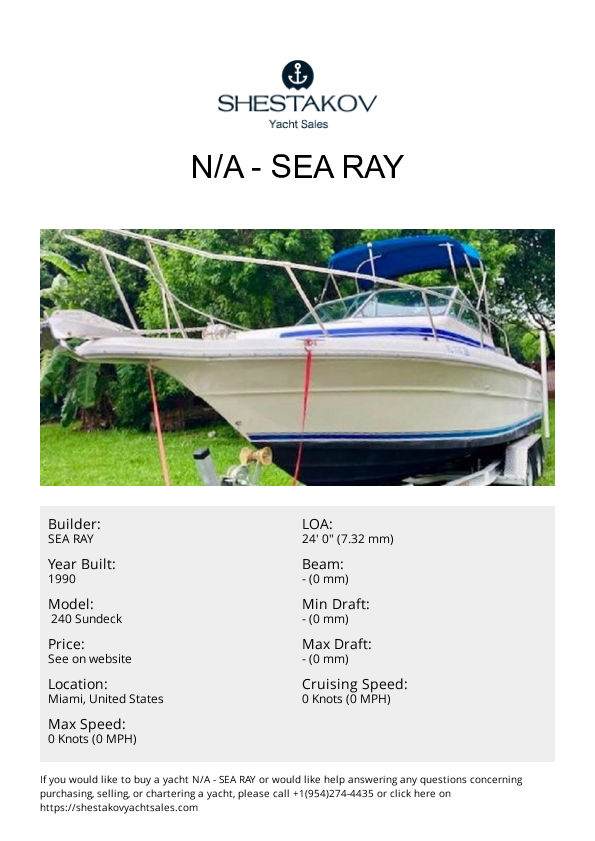 SHESTAKOV
Yacht Sales

N/A - SEA RAY

Builder:
SEA RAY

Year Built:
1990

Model:
240 Sundeck

Price:
See on website

Location:
Miami, United States

Max Speed:
0 Knots (0 MPH)

LOA:
24' 0" (7.32 mm)

Beam:
- (0 mm)

Min Draft:
- (0 mm)

Max Draft:
- (0 mm)

Cruising Speed:
0 Knots (0 MPH)

If you would like to buy a yacht N/A - SEA RAY or would like help answering any questions concerning purchasing, selling, or chartering a yacht, please call +1(954)274-4435 or click here on https://shestakovyachtsales.com